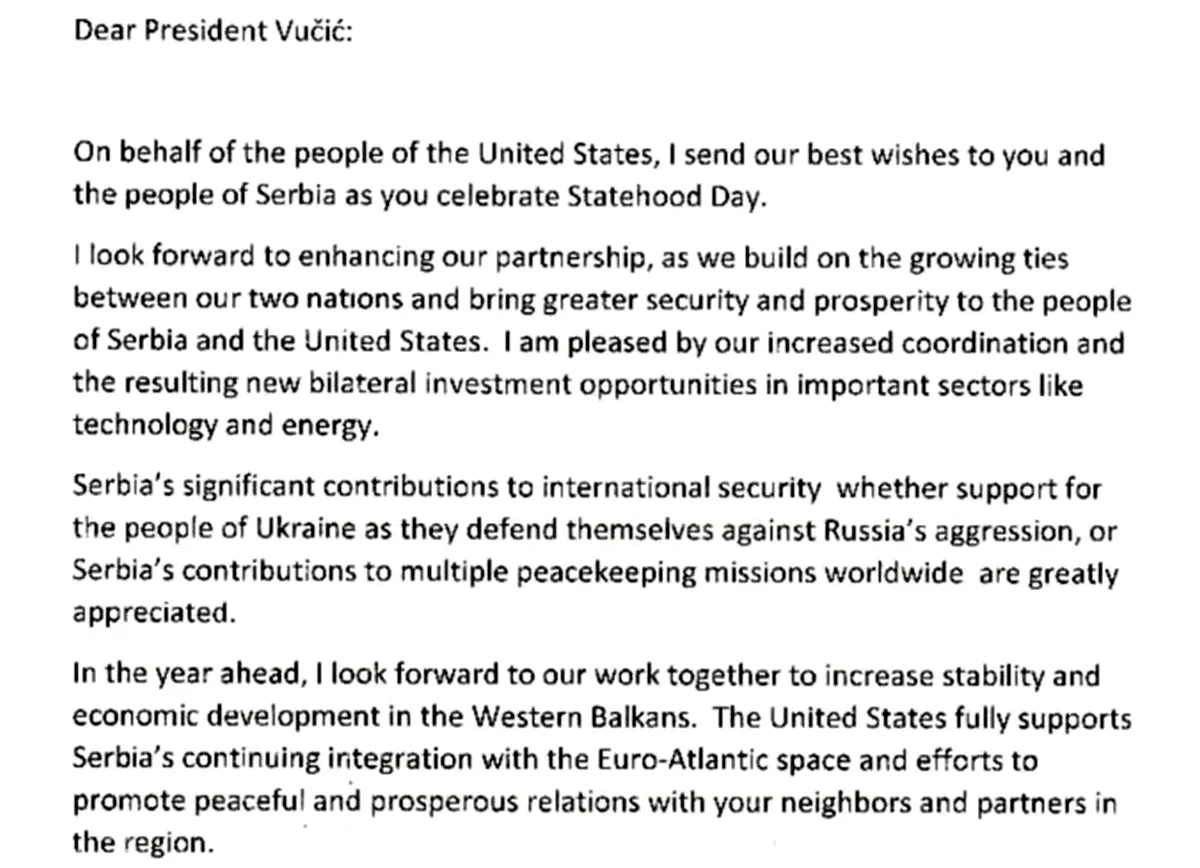 Dear President Vučić:

On behalf of the people of the United States, I send our best wishes to you and the people of Serbia as you celebrate Statehood Day.

I look forward to enhancing our partnership, as we build on the growing ties between our two nations and bring greater security and prosperity to the people of Serbia and the United States. I am pleased by our increased coordination and the resulting new bilateral investment opportunities in important sectors like technology and energy.

Serbia's significant contributions to international security whether support for the people of Ukraine as they defend themselves against Russia's aggression, or Serbia's contributions to multiple peacekeeping missions worldwide are greatly appreciated.

In the year ahead, I look forward to our work together to increase stability and economic development in the Western Balkans. The United States fully supports Serbia's continuing integration with the Euro-Atlantic space and efforts to promote peaceful and prosperous relations with your neighbors and partners in the region.